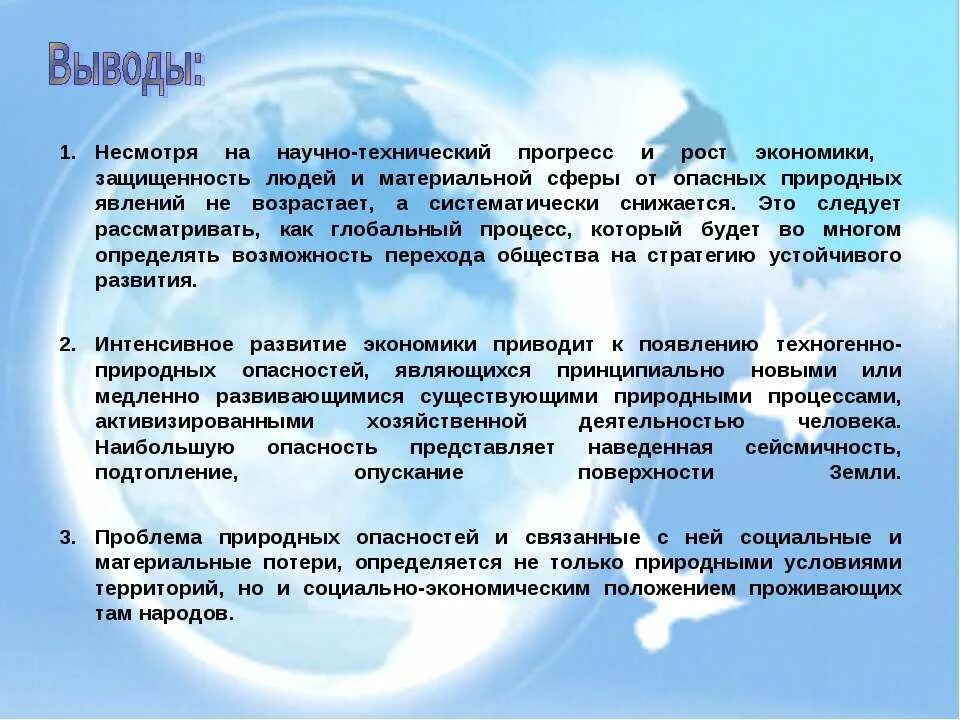 Выводы:

1. Несмотря на научно-технический прогресс и рост экономики, защищенность людей и материальной сферы от опасных природных явлений не возрастает, а систематически снижается. Это следует рассматривать, как глобальный процесс, который будет во многом определять возможность перехода общества на стратегию устойчивого развития.

2. Интенсивное развитие экономики приводит к появлению техногенно-природных опасностей, являющихся принципиально новыми или медленно развивающимися существующими природными процессами, активизированными хозяйственной деятельностью человека. Наибольшую опасность представляет наведенная сейсмичность, подтопление, опускание поверхности Земли.

3. Проблема природных опасностей и связанные с ней социальные и материальные потери, определяется не только природными условиями территорий, но и социально-экономическим положением проживающих там народов.